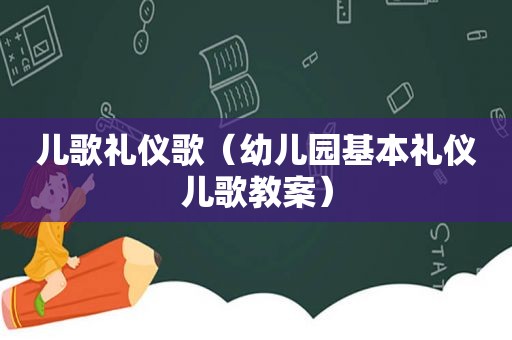 儿歌礼仪歌（幼儿园基本礼仪儿歌教案）

STAT